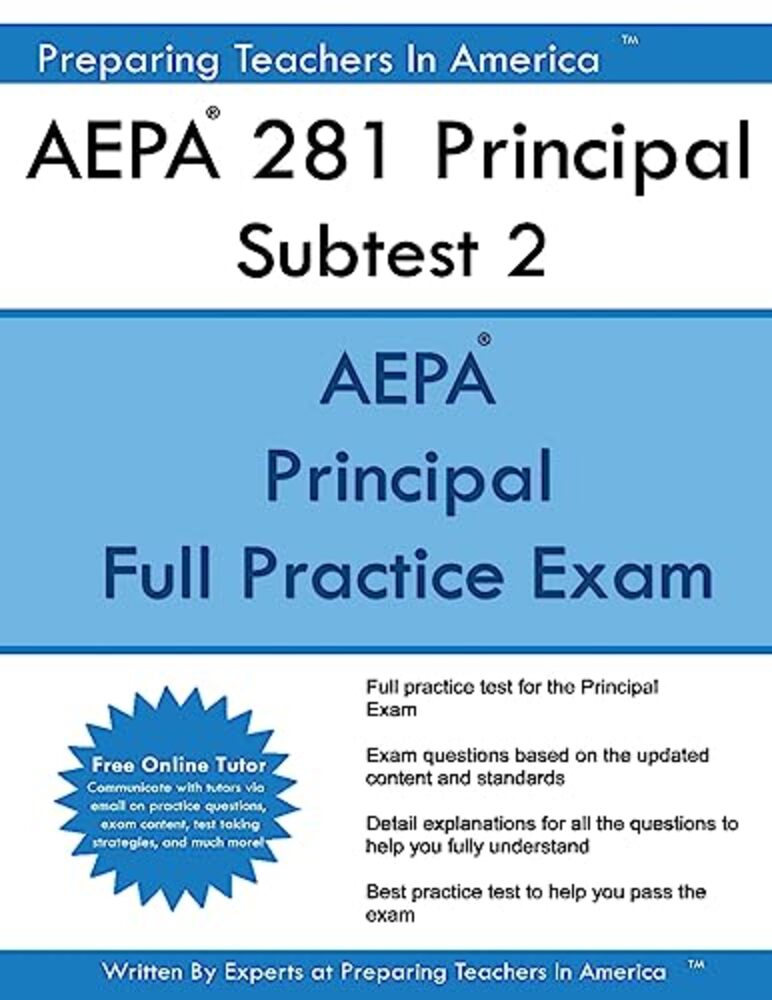 Preparing Teachers In America ™

AEPA® 281 Principal
Subtest 2

AEPA®
Principal
Full Practice Exam

Free Online Tutor
Communicate with tutors via email on practice questions, exam content, test taking strategies, and much more!

Full practice test for the Principal Exam

Exam questions based on the updated content and standards

Detail explanations for all the questions to help you fully understand

Best practice test to help you pass the exam

Written By Experts at Preparing Teachers In America ™